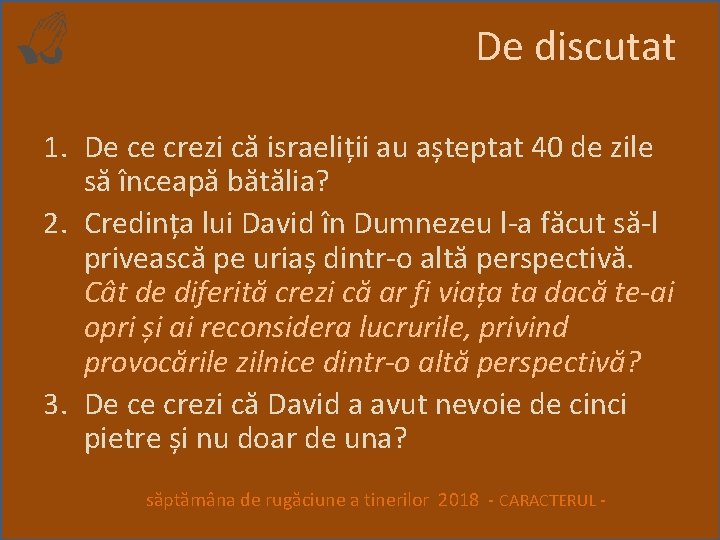 De discutat

1. De ce crezi că israeliții au așteptat 40 de zile să înceapă bătălia?
2. Credința lui David în Dumnezeu l-a făcut să-l privească pe uriaș dintr-o altă perspectivă. Cât de diferită crezi că ar fi viața ta dacă te-ai opri și ai reconsidera lucrurile, privind provocările zilnice dintr-o altă perspectivă?
3. De ce crezi că David a avut nevoie de cinci pietre și nu doar de una?

săptămâna de rugăciune a tinerilor 2018 - CARACTERUL -